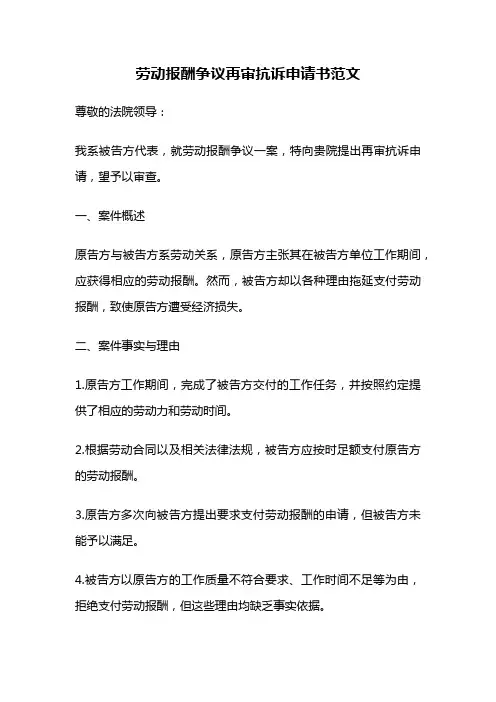 劳动报酬争议再审抗诉申请书范文

尊敬的法院领导：

我系被告方代表，就劳动报酬争议一案，特向贵院提出再审抗诉申请，望予以审查。

一、案件概述

原告方与被告方系劳动关系，原告方主张其在被告方单位工作期间，应获得相应的劳动报酬。然而，被告方却以各种理由拖延支付劳动报酬，致使原告方遭受经济损失。

二、案件事实与理由

1.原告方工作期间，完成了被告方交付的工作任务，并按照约定提供了相应的劳动力和劳动时间。

2.根据劳动合同以及相关法律法规，被告方应按时足额支付原告方的劳动报酬。

3.原告方多次向被告方提出要求支付劳动报酬的申请，但被告方未能予以满足。

4.被告方以原告方的工作质量不符合要求、工作时间不足等为由，拒绝支付劳动报酬，但这些理由均缺乏事实依据。